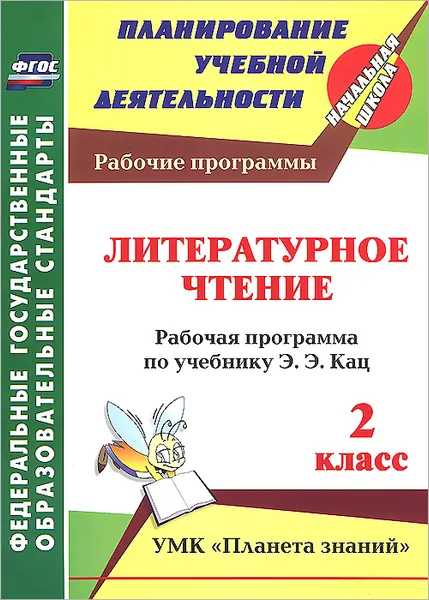 ФГОС

ФЕДЕРАЛЬНЫЕ ГОСУДАРСТВЕННЫЕ ОБРАЗОВАТЕЛЬНЫЕ СТАНДАРТЫ

ПЛАНИРОВАНИЕ УЧЕБНОЙ ДЕЯТЕЛЬНОСТИ

НАЧАЛЬНАЯ ШКОЛА

Рабочие программы

ЛИТЕРАТУРНОЕ ЧТЕНИЕ

Рабочая программа по учебнику Э. Э. Кац

2 класс

УМК «Планета знаний»